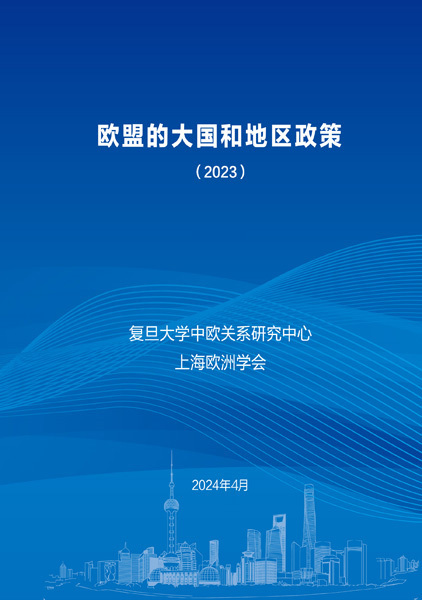 欧盟的大国和地区政策

（2023）

复旦大学中欧关系研究中心
上海欧洲学会

2024年4月